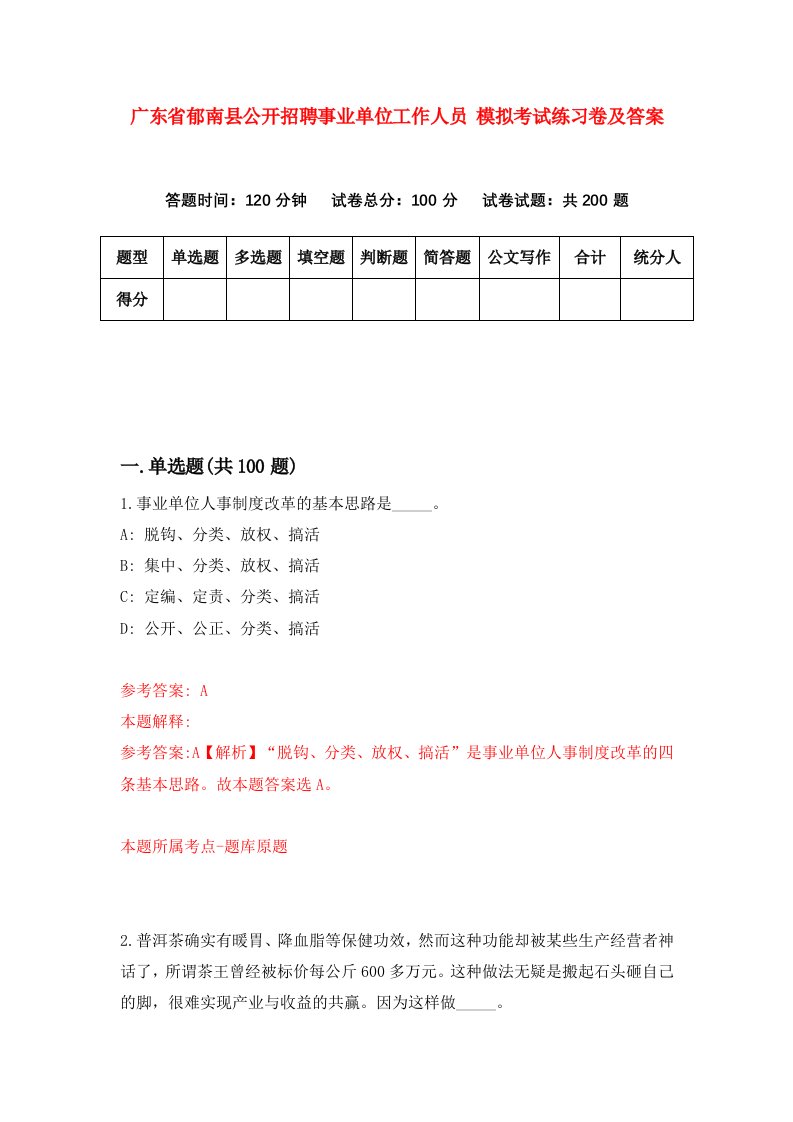 广东省郁南县公开招聘事业单位工作人员 模拟考试练习卷及答案

答题时间：120 分钟　试卷总分：100 分　试卷试题：共 200 题

| 题型 | 单选题 | 多选题 | 填空题 | 判断题 | 简答题 | 公文写作 | 合计 | 统分人 |
|---|---|---|---|---|---|---|---|---|
| 得分 | | | | | | | | |

一.单选题(共 100 题)

1.事业单位人事制度改革的基本思路是_____。
A: 脱钩、分类、放权、搞活
B: 集中、分类、放权、搞活
C: 定编、定责、分类、搞活
D: 公开、公正、分类、搞活

参考答案: A
本题解释:
参考答案:A【解析】“脱钩、分类、放权、搞活”是事业单位人事制度改革的四条基本思路。故本题答案选 A。

本题所属考点-题库原题

2.普洱茶确实有暖胃、降血脂等保健功效，然而这种功能却被某些生产经营者神话了，所谓茶王曾经被标价每公斤 600 多万元。这种做法无疑是搬起石头砸自己的脚，很难实现产业与收益的共赢。因为这样做_____。